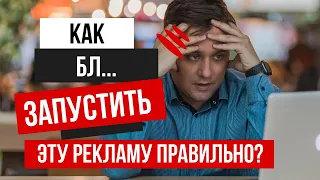 КАК
БЛ...
ЗАПУСТИТЬ
ЭТУ РЕКЛАМУ ПРАВИЛЬНО?